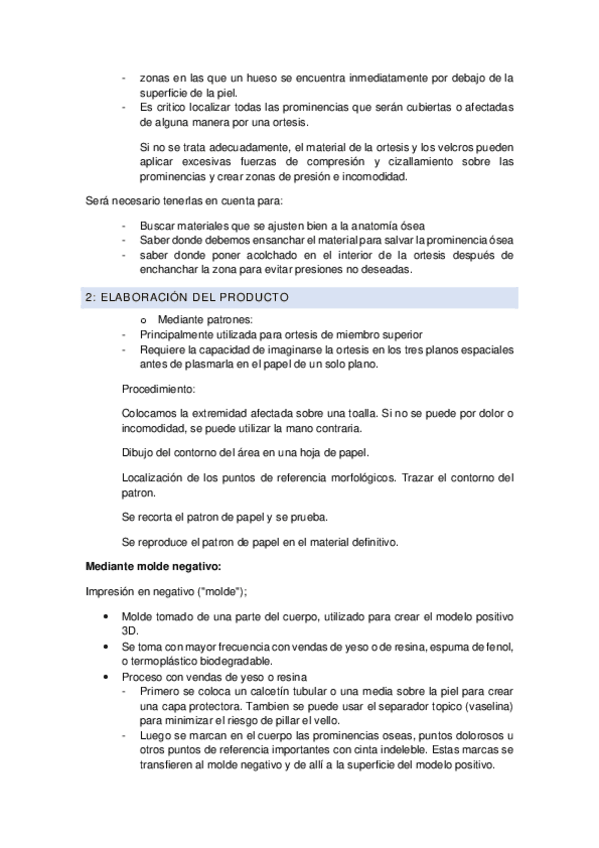 - zonas en las que un hueso se encuentra inmediatamente por debajo de la superficie de la piel.
- Es critico localizar todas las prominencias que serán cubiertas o afectadas de alguna manera por una ortesis.

Si no se trata adecuadamente, el material de la ortesis y los velcros pueden aplicar excesivas fuerzas de compresión y cizallamiento sobre las prominencias y crear zonas de presión e incomodidad.

Será necesario tenerlas en cuenta para:

- Buscar materiales que se ajusten bien a la anatomía ósea
- Saber donde debemos ensanchar el material para salvar la prominencia ósea
- saber donde poner acolchado en el interior de la ortesis después de enchanchar la zona para evitar presiones no deseadas.

2: ELABORACIÓN DEL PRODUCTO

o Mediante patrones:
- Principalmente utilizada para ortesis de miembro superior
- Requiere la capacidad de imaginarse la ortesis en los tres planos espaciales antes de plasmarla en el papel de un solo plano.

Procedimiento:

Colocamos la extremidad afectada sobre una toalla. Si no se puede por dolor o incomodidad, se puede utilizar la mano contraria.

Dibujo del contorno del área en una hoja de papel.

Localización de los puntos de referencia morfológicos. Trazar el contorno del patron.

Se recorta el patron de papel y se prueba.

Se reproduce el patron de papel en el material definitivo.

Mediante molde negativo:

Impresión en negativo ("molde");

• Molde tomado de una parte del cuerpo, utilizado para crear el modelo positivo 3D.
• Se toma con mayor frecuencia con vendas de yeso o de resina, espuma de fenol, o termoplástico biodegradable.
• Proceso con vendas de yeso o resina
- Primero se coloca un calcetín tubular o una media sobre la piel para crear una capa protectora. Tambien se puede usar el separador topico (vaselina) para minimizar el riesgo de pillar el vello.
- Luego se marcan en el cuerpo las prominencias oseas, puntos dolorosos u otros puntos de referencia importantes con cinta indeleble. Estas marcas se transfieren al molde negativo y de allí a la superficie del modelo positivo.